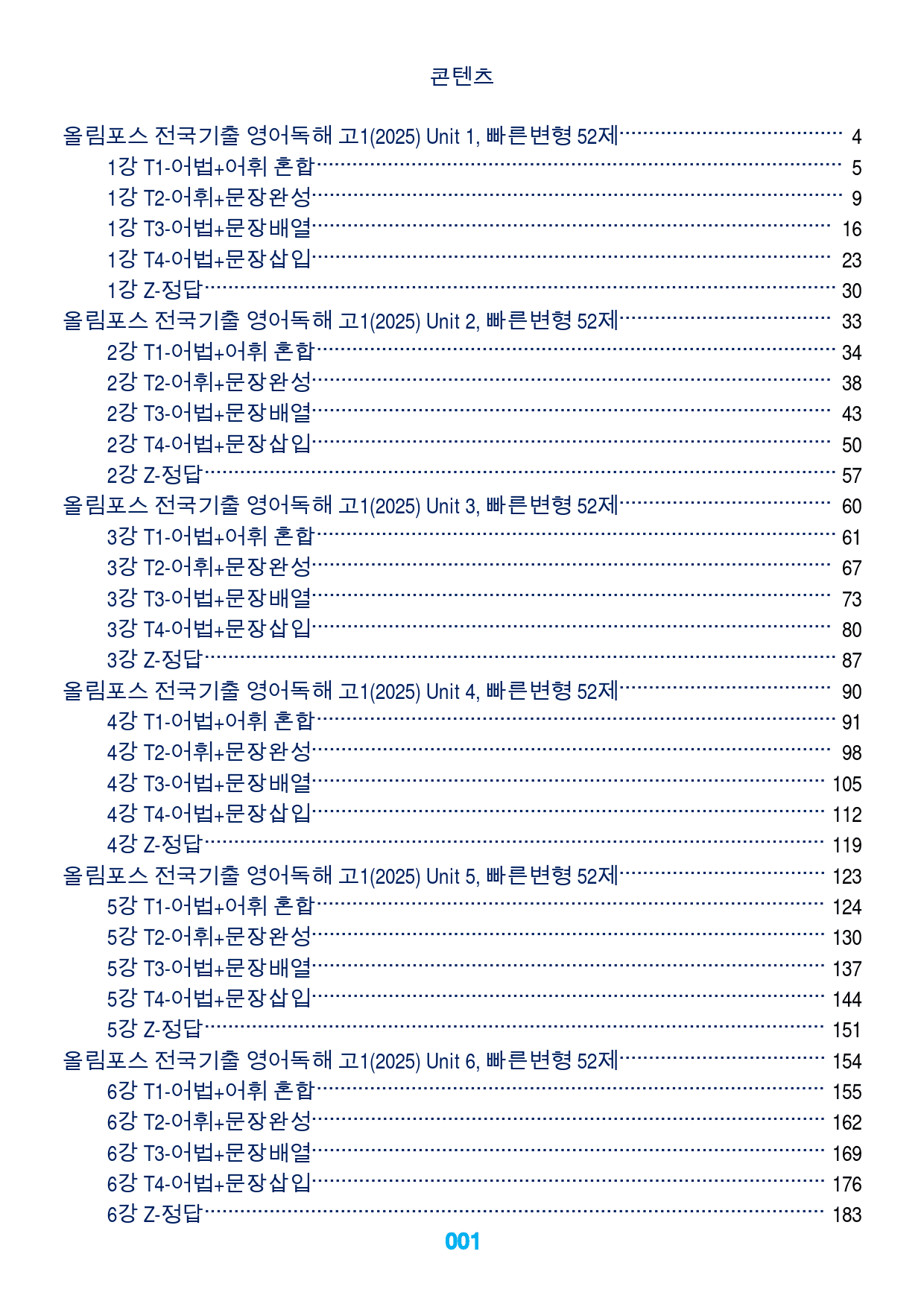 콘텐츠

올림포스 전국기출 영어독해 고1(2025) Unit 1, 빠른변형 52제 4
1강 T1-어법+어휘 혼합 5
1강 T2-어휘+문장완성 9
1강 T3-어법+문장배열 16
1강 T4-어법+문장삽입 23
1강 Z-정답 30
올림포스 전국기출 영어독해 고1(2025) Unit 2, 빠른변형 52제 33
2강 T1-어법+어휘 혼합 34
2강 T2-어휘+문장완성 38
2강 T3-어법+문장배열 43
2강 T4-어법+문장삽입 50
2강 Z-정답 57
올림포스 전국기출 영어독해 고1(2025) Unit 3, 빠른변형 52제 60
3강 T1-어법+어휘 혼합 61
3강 T2-어휘+문장완성 67
3강 T3-어법+문장배열 73
3강 T4-어법+문장삽입 80
3강 Z-정답 87
올림포스 전국기출 영어독해 고1(2025) Unit 4, 빠른변형 52제 90
4강 T1-어법+어휘 혼합 91
4강 T2-어휘+문장완성 98
4강 T3-어법+문장배열 105
4강 T4-어법+문장삽입 112
4강 Z-정답 119
올림포스 전국기출 영어독해 고1(2025) Unit 5, 빠른변형 52제 123
5강 T1-어법+어휘 혼합 124
5강 T2-어휘+문장완성 130
5강 T3-어법+문장배열 137
5강 T4-어법+문장삽입 144
5강 Z-정답 151
올림포스 전국기출 영어독해 고1(2025) Unit 6, 빠른변형 52제 154
6강 T1-어법+어휘 혼합 155
6강 T2-어휘+문장완성 162
6강 T3-어법+문장배열 169
6강 T4-어법+문장삽입 176
6강 Z-정답 183

001